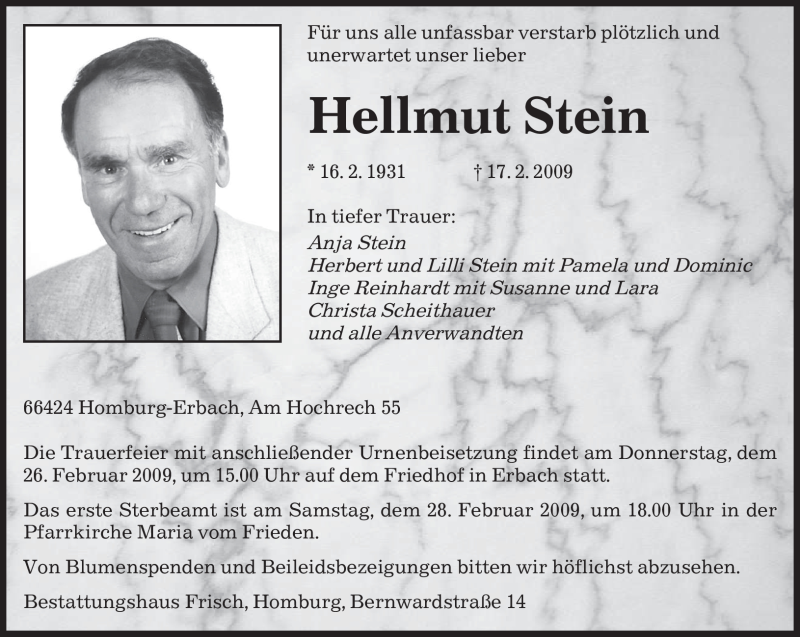 Für uns alle unfassbar verstarb plötzlich und unerwartet unser lieber

Hellmut Stein

* 16. 2. 1931 † 17. 2. 2009

In tiefer Trauer:
Anja Stein
Herbert und Lilli Stein mit Pamela und Dominic
Inge Reinhardt mit Susanne und Lara
Christa Scheithauer
und alle Anverwandten

66424 Homburg-Erbach, Am Hochrech 55

Die Trauerfeier mit anschließender Urnenbeisetzung findet am Donnerstag, dem 26. Februar 2009, um 15.00 Uhr auf dem Friedhof in Erbach statt.

Das erste Sterbeamt ist am Samstag, dem 28. Februar 2009, um 18.00 Uhr in der Pfarrkirche Maria vom Frieden.

Von Blumenspenden und Beileidsbezeigungen bitten wir höflichst abzusehen.

Bestattungshaus Frisch, Homburg, Bernwardstraße 14